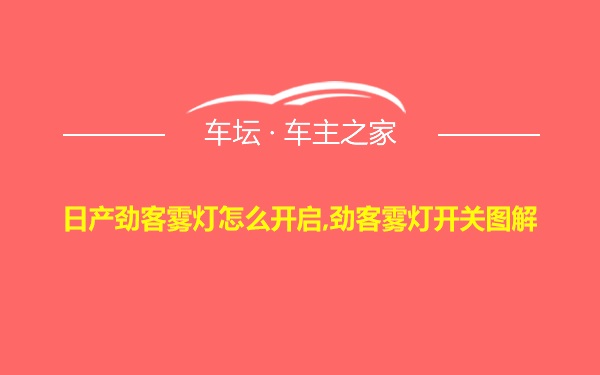 车坛 · 车主之家

日产劲客雾灯怎么开启,劲客雾灯开关图解